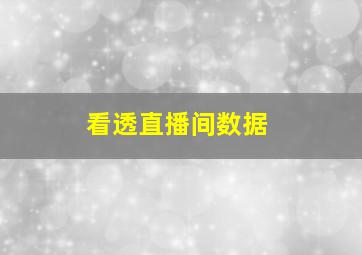 看透直播间数据